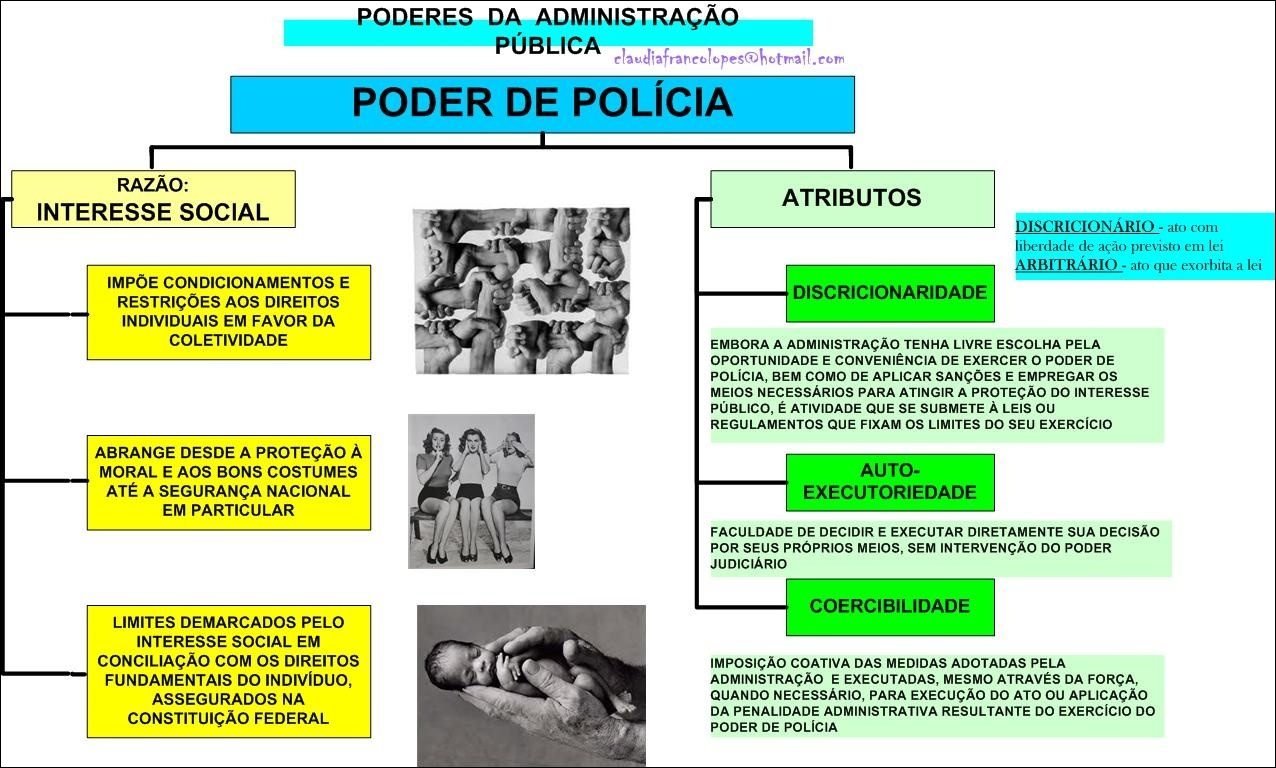 PODERES DA ADMINISTRAÇÃO PÚBLICA

claudiafrancolopes@hotmail.com

PODER DE POLÍCIA

RAZÃO:
INTERESSE SOCIAL

IMPÕE CONDICIONAMENTOS E RESTRIÇÕES AOS DIREITOS INDIVIDUAIS EM FAVOR DA COLETIVIDADE

ABRANGE DESDE A PROTEÇÃO À MORAL E AOS BONS COSTUMES ATÉ A SEGURANÇA NACIONAL EM PARTICULAR

LIMITES DEMARCADOS PELO INTERESSE SOCIAL EM CONCILIAÇÃO COM OS DIREITOS FUNDAMENTAIS DO INDIVÍDUO, ASSEGURADOS NA CONSTITUIÇÃO FEDERAL

ATRIBUTOS

DISCRICIONÁRIO - ato com liberdade de ação previsto em lei
ARBITRÁRIO - ato que exorbita a lei

DISCRICIONARIDADE

EMBORA A ADMINISTRAÇÃO TENHA LIVRE ESCOLHA PELA OPORTUNIDADE E CONVENIÊNCIA DE EXERCER O PODER DE POLÍCIA, BEM COMO DE APLICAR SANÇÕES E EMPREGAR OS MEIOS NECESSÁRIOS PARA ATINGIR A PROTEÇÃO DO INTERESSE PÚBLICO, É ATIVIDADE QUE SE SUBMETE À LEIS OU REGULAMENTOS QUE FIXAM OS LIMITES DO SEU EXERCÍCIO

AUTO-EXECUTORIEDADE

FACULDADE DE DECIDIR E EXECUTAR DIRETAMENTE SUA DECISÃO POR SEUS PRÓPRIOS MEIOS, SEM INTERVENÇÃO DO PODER JUDICIÁRIO

COERCIBILIDADE

IMPOSIÇÃO COATIVA DAS MEDIDAS ADOTADAS PELA ADMINISTRAÇÃO E EXECUTADAS, MESMO ATRAVÉS DA FORÇA, QUANDO NECESSÁRIO, PARA EXECUÇÃO DO ATO OU APLICAÇÃO DA PENALIDADE ADMINISTRATIVA RESULTANTE DO EXERCÍCIO DO PODER DE POLÍCIA